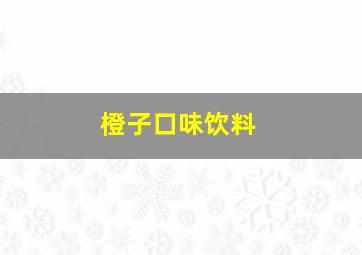 橙子口味饮料